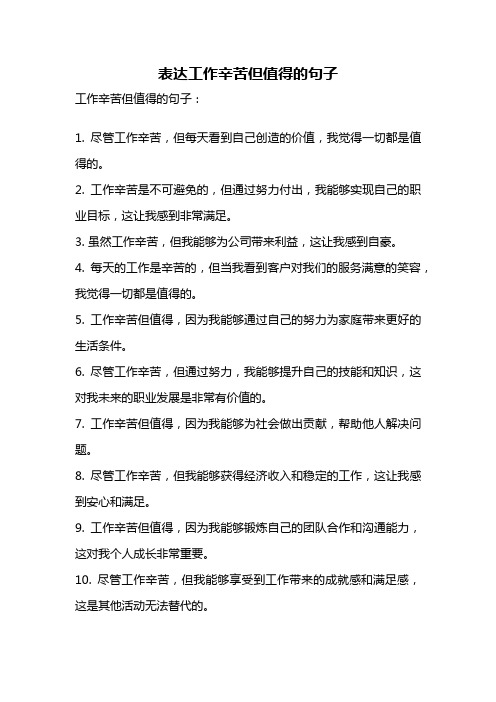 表达工作辛苦但值得的句子

工作辛苦但值得的句子：

1. 尽管工作辛苦，但每天看到自己创造的价值，我觉得一切都是值得的。

2. 工作辛苦是不可避免的，但通过努力付出，我能够实现自己的职业目标，这让我感到非常满足。

3. 虽然工作辛苦，但我能够为公司带来利益，这让我感到自豪。

4. 每天的工作是辛苦的，但当我看到客户对我们的服务满意的笑容，我觉得一切都是值得的。

5. 工作辛苦但值得，因为我能够通过自己的努力为家庭带来更好的生活条件。

6. 尽管工作辛苦，但通过努力，我能够提升自己的技能和知识，这对我未来的职业发展是非常有价值的。

7. 工作辛苦但值得，因为我能够为社会做出贡献，帮助他人解决问题。

8. 尽管工作辛苦，但我能够获得经济收入和稳定的工作，这让我感到安心和满足。

9. 工作辛苦但值得，因为我能够锻炼自己的团队合作和沟通能力，这对我个人成长非常重要。

10. 尽管工作辛苦，但我能够享受到工作带来的成就感和满足感，这是其他活动无法替代的。